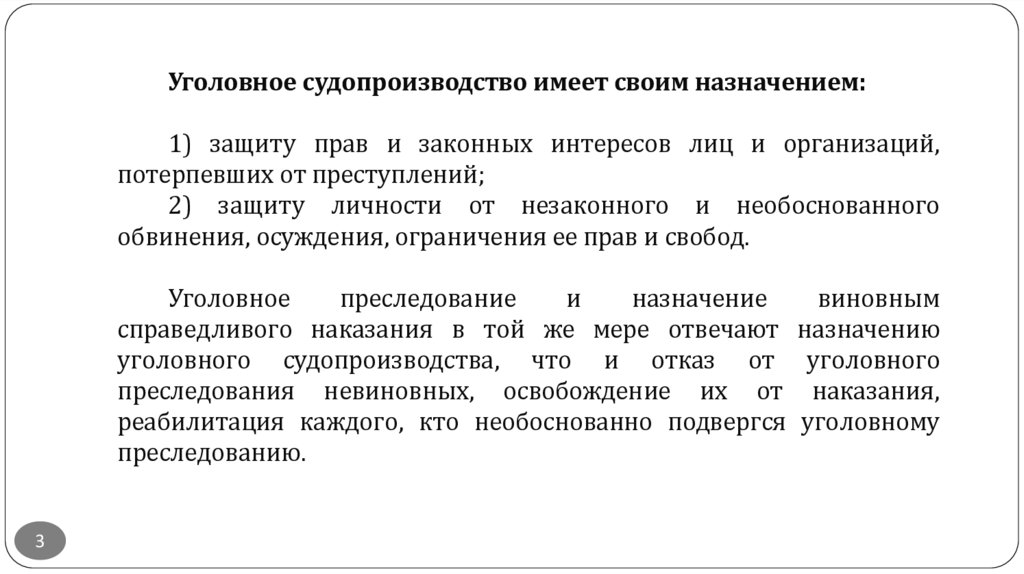 Уголовное судопроизводство имеет своим назначением:

1) защиту прав и законных интересов лиц и организаций, потерпевших от преступлений;
2) защиту личности от незаконного и необоснованного обвинения, осуждения, ограничения ее прав и свобод.

Уголовное преследование и назначение виновным справедливого наказания в той же мере отвечают назначению уголовного судопроизводства, что и отказ от уголовного преследования невиновных, освобождение их от наказания, реабилитация каждого, кто необоснованно подвергся уголовному преследованию.

3